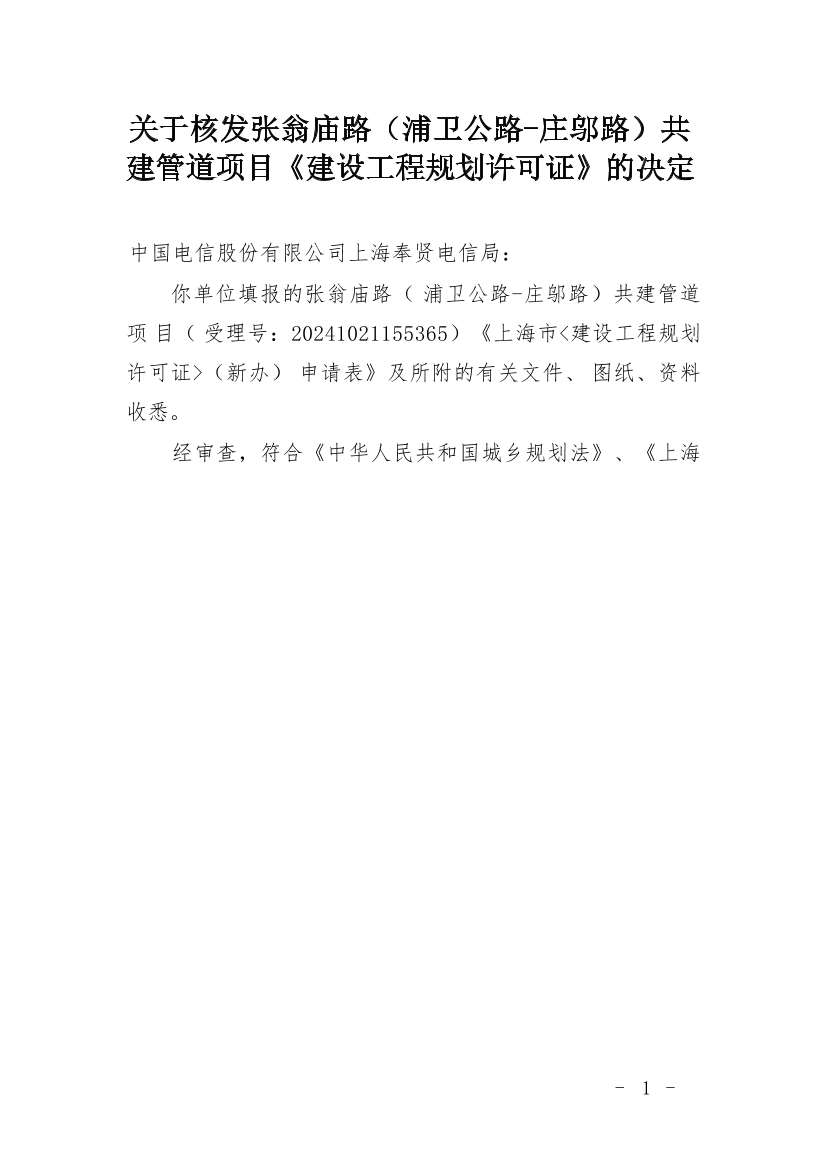 关于核发张翁庙路（浦卫公路-庄邬路）共建管道项目《建设工程规划许可证》的决定

中国电信股份有限公司上海奉贤电信局：

你单位填报的张翁庙路（浦卫公路-庄邬路）共建管道项目（受理号：20241021155365）《上海市<建设工程规划许可证>（新办）申请表》及所附的有关文件、图纸、资料收悉。

经审查，符合《中华人民共和国城乡规划法》、《上海

- 1 -